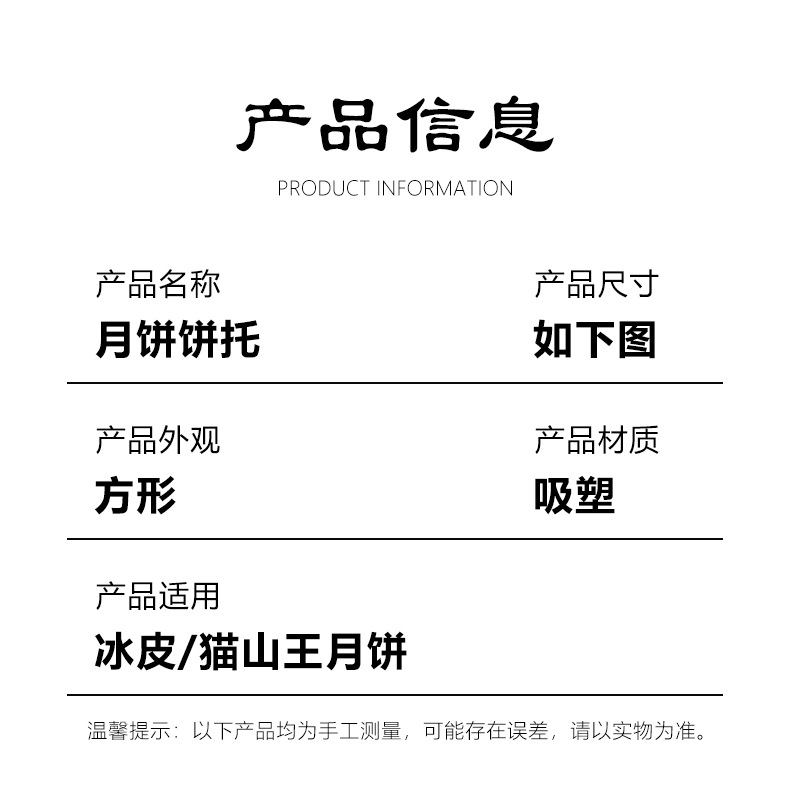 产品信息

PRODUCT INFORMATION

产品名称
月饼饼托

产品尺寸
如下图

产品外观
方形

产品材质
吸塑

产品适用
冰皮/猫山王月饼

温馨提示：以下产品均为手工测量，可能存在误差，请以实物为准。